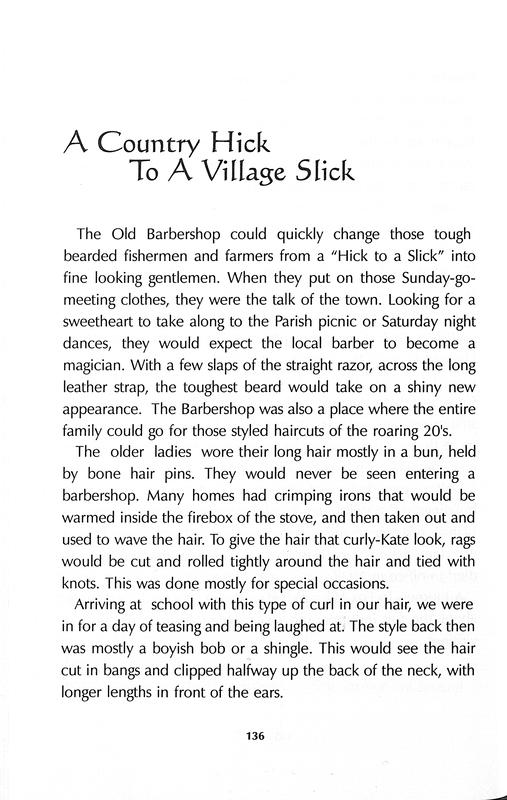 A Country Hick
To A Village Slick

The Old Barbershop could quickly change those tough bearded fishermen and farmers from a "Hick to a Slick" into fine looking gentlemen. When they put on those Sunday-go-meeting clothes, they were the talk of the town. Looking for a sweetheart to take along to the Parish picnic or Saturday night dances, they would expect the local barber to become a magician. With a few slaps of the straight razor, across the long leather strap, the toughest beard would take on a shiny new appearance. The Barbershop was also a place where the entire family could go for those styled haircuts of the roaring 20's.

The older ladies wore their long hair mostly in a bun, held by bone hair pins. They would never be seen entering a barbershop. Many homes had crimping irons that would be warmed inside the firebox of the stove, and then taken out and used to wave the hair. To give the hair that curly-Kate look, rags would be cut and rolled tightly around the hair and tied with knots. This was done mostly for special occasions.

Arriving at school with this type of curl in our hair, we were in for a day of teasing and being laughed at. The style back then was mostly a boyish bob or a shingle. This would see the hair cut in bangs and clipped halfway up the back of the neck, with longer lengths in front of the ears.

136